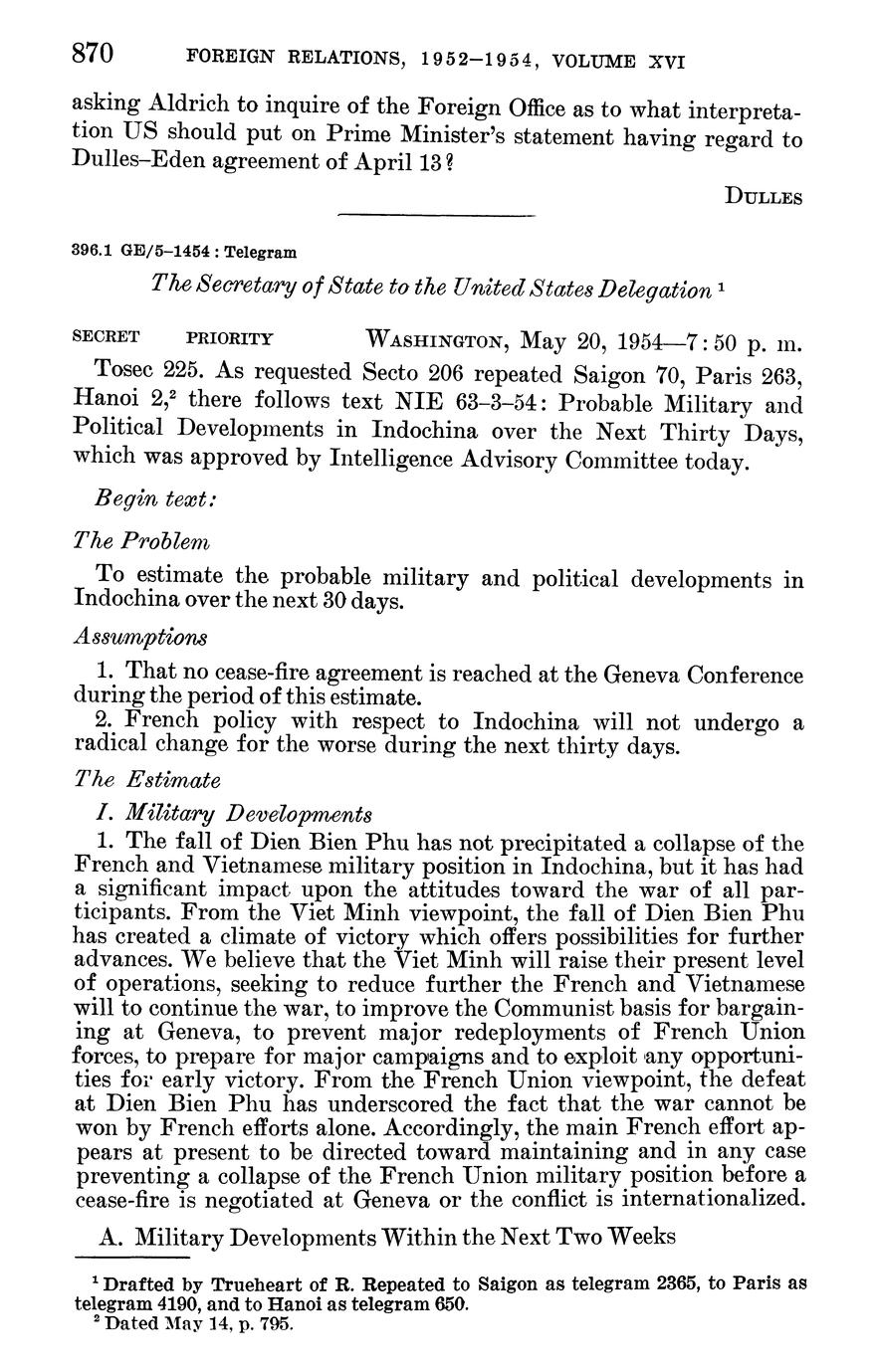 870 FOREIGN RELATIONS, 1952–1954, VOLUME XVI

asking Aldrich to inquire of the Foreign Office as to what interpretation US should put on Prime Minister's statement having regard to Dulles–Eden agreement of April 13?

DULLES

396.1 GE/5–1454 : Telegram

The Secretary of State to the United States Delegation $^1$

SECRET PRIORITY WASHINGTON, May 20, 1954—7:50 p. m.

Tosec 225. As requested Secto 206 repeated Saigon 70, Paris 263, Hanoi 2,$^2$ there follows text NIE 63–3–54: Probable Military and Political Developments in Indochina over the Next Thirty Days, which was approved by Intelligence Advisory Committee today.

Begin text:

The Problem

To estimate the probable military and political developments in Indochina over the next 30 days.

Assumptions

1. That no cease-fire agreement is reached at the Geneva Conference during the period of this estimate.
2. French policy with respect to Indochina will not undergo a radical change for the worse during the next thirty days.

The Estimate

I. Military Developments

1. The fall of Dien Bien Phu has not precipitated a collapse of the French and Vietnamese military position in Indochina, but it has had a significant impact upon the attitudes toward the war of all participants. From the Viet Minh viewpoint, the fall of Dien Bien Phu has created a climate of victory which offers possibilities for further advances. We believe that the Viet Minh will raise their present level of operations, seeking to reduce further the French and Vietnamese will to continue the war, to improve the Communist basis for bargaining at Geneva, to prevent major redeployments of French Union forces, to prepare for major campaigns and to exploit any opportunities for early victory. From the French Union viewpoint, the defeat at Dien Bien Phu has underscored the fact that the war cannot be won by French efforts alone. Accordingly, the main French effort appears at present to be directed toward maintaining and in any case preventing a collapse of the French Union military position before a cease-fire is negotiated at Geneva or the conflict is internationalized.

A. Military Developments Within the Next Two Weeks

$^1$ Drafted by Trueheart of R. Repeated to Saigon as telegram 2365, to Paris as telegram 4190, and to Hanoi as telegram 650.
$^2$ Dated May 14, p. 795.